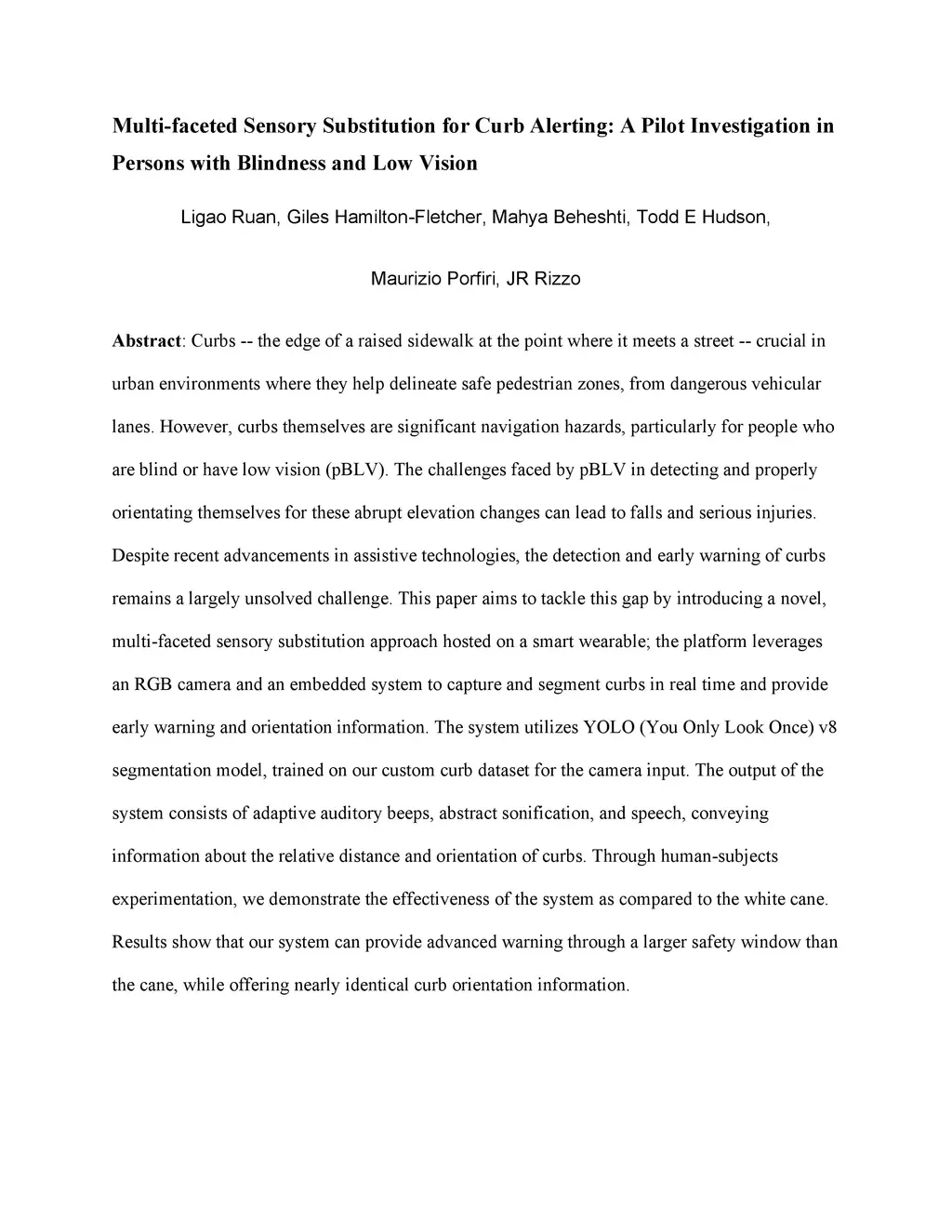 Multi-faceted Sensory Substitution for Curb Alerting: A Pilot Investigation in Persons with Blindness and Low Vision

Ligao Ruan, Giles Hamilton-Fletcher, Mahya Beheshti, Todd E Hudson,

Maurizio Porfiri, JR Rizzo

Abstract: Curbs -- the edge of a raised sidewalk at the point where it meets a street -- crucial in urban environments where they help delineate safe pedestrian zones, from dangerous vehicular lanes. However, curbs themselves are significant navigation hazards, particularly for people who are blind or have low vision (pBLV). The challenges faced by pBLV in detecting and properly orientating themselves for these abrupt elevation changes can lead to falls and serious injuries. Despite recent advancements in assistive technologies, the detection and early warning of curbs remains a largely unsolved challenge. This paper aims to tackle this gap by introducing a novel, multi-faceted sensory substitution approach hosted on a smart wearable; the platform leverages an RGB camera and an embedded system to capture and segment curbs in real time and provide early warning and orientation information. The system utilizes YOLO (You Only Look Once) v8 segmentation model, trained on our custom curb dataset for the camera input. The output of the system consists of adaptive auditory beeps, abstract sonification, and speech, conveying information about the relative distance and orientation of curbs. Through human-subjects experimentation, we demonstrate the effectiveness of the system as compared to the white cane. Results show that our system can provide advanced warning through a larger safety window than the cane, while offering nearly identical curb orientation information.